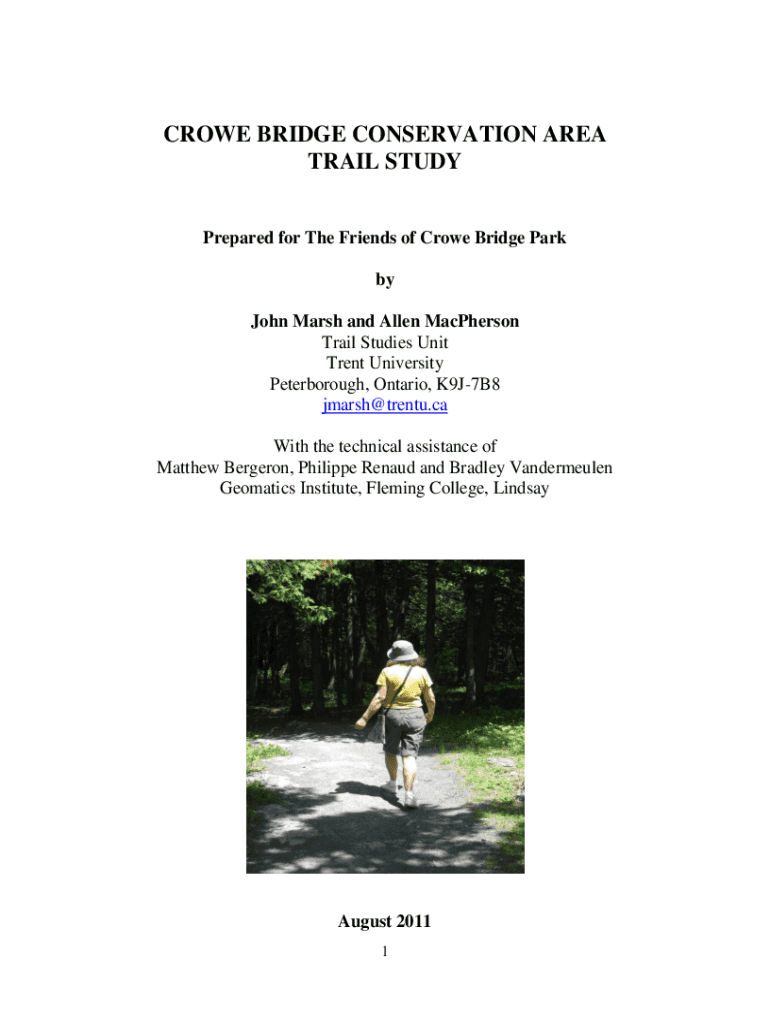 CROWE BRIDGE CONSERVATION AREA
TRAIL STUDY

Prepared for The Friends of Crowe Bridge Park

by

John Marsh and Allen MacPherson
Trail Studies Unit
Trent University
Peterborough, Ontario, K9J-7B8
jmarsh@trentu.ca

With the technical assistance of
Matthew Bergeron, Philippe Renaud and Bradley Vandermeulen
Geomatics Institute, Fleming College, Lindsay

August 2011

1